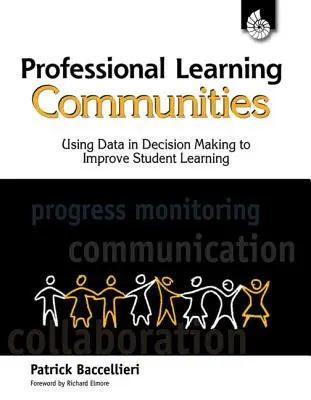 Professional Learning
Communities

Using Data in Decision Making to Improve Student Learning

progress monitoring
communication
collaboration

Patrick Baccellieri
Foreword by Richard Elmore